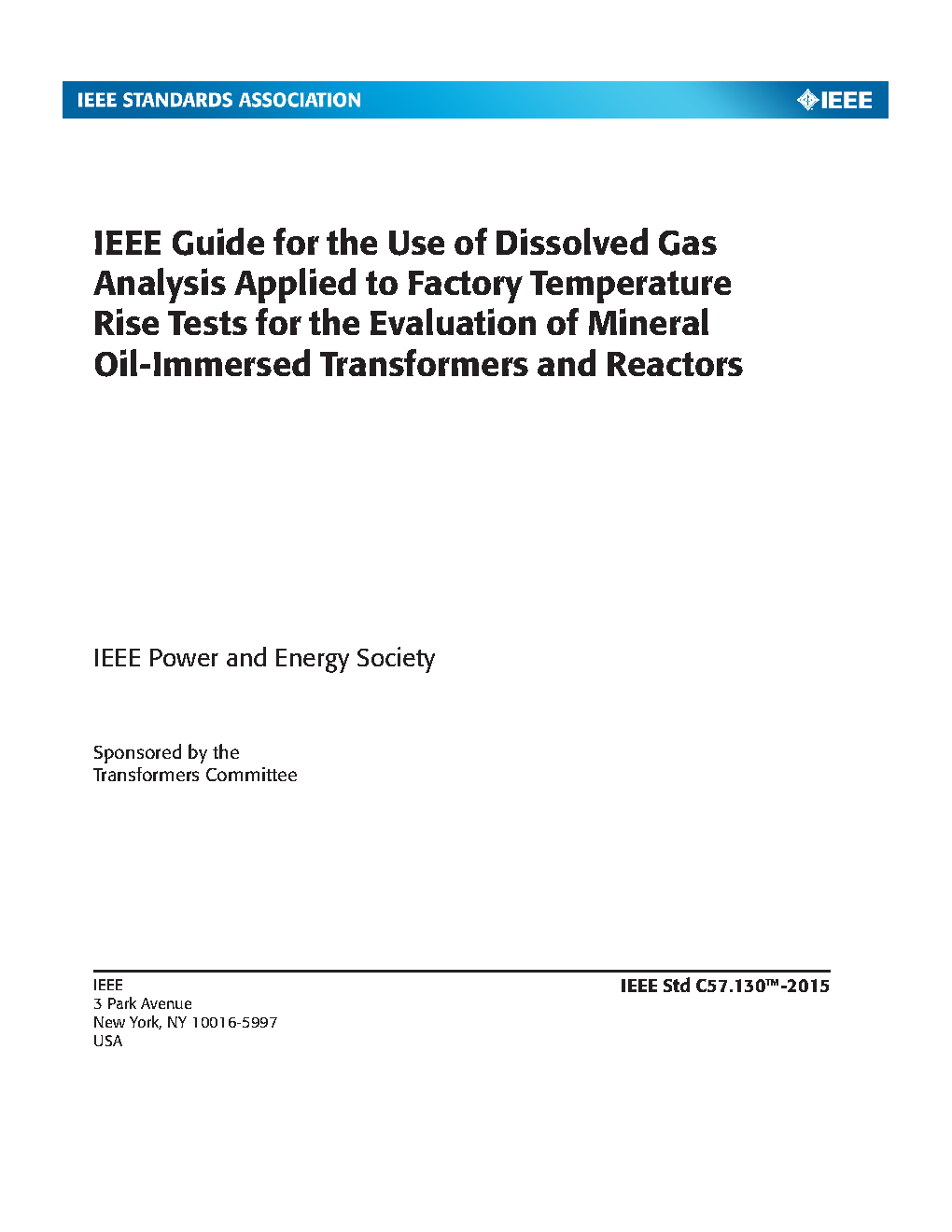 IEEE STANDARDS ASSOCIATION

IEEE

IEEE Guide for the Use of Dissolved Gas Analysis Applied to Factory Temperature Rise Tests for the Evaluation of Mineral Oil-Immersed Transformers and Reactors

IEEE Power and Energy Society

Sponsored by the
Transformers Committee

IEEE
3 Park Avenue
New York, NY 10016-5997
USA

IEEE Std C57.130™-2015